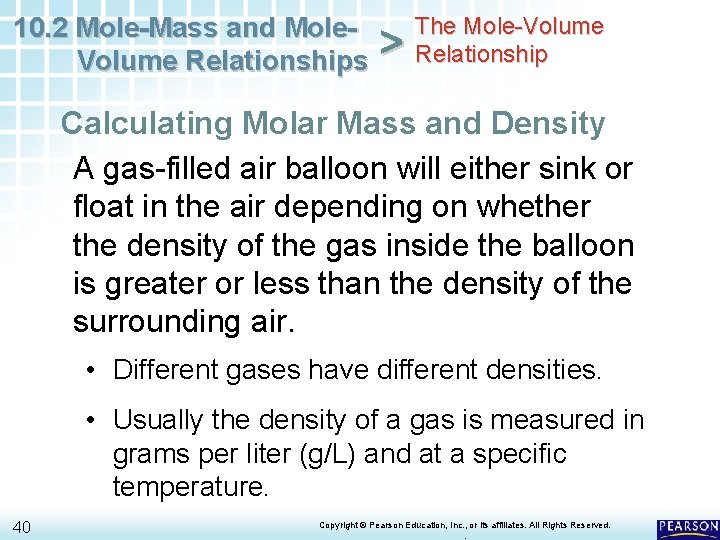 10.2 Mole-Mass and Mole-Volume Relationships > The Mole-Volume Relationship

Calculating Molar Mass and Density

A gas-filled air balloon will either sink or float in the air depending on whether the density of the gas inside the balloon is greater or less than the density of the surrounding air.

• Different gases have different densities.

• Usually the density of a gas is measured in grams per liter (g/L) and at a specific temperature.

40

Copyright © Pearson Education, Inc., or its affiliates. All Rights Reserved.

PEARSON